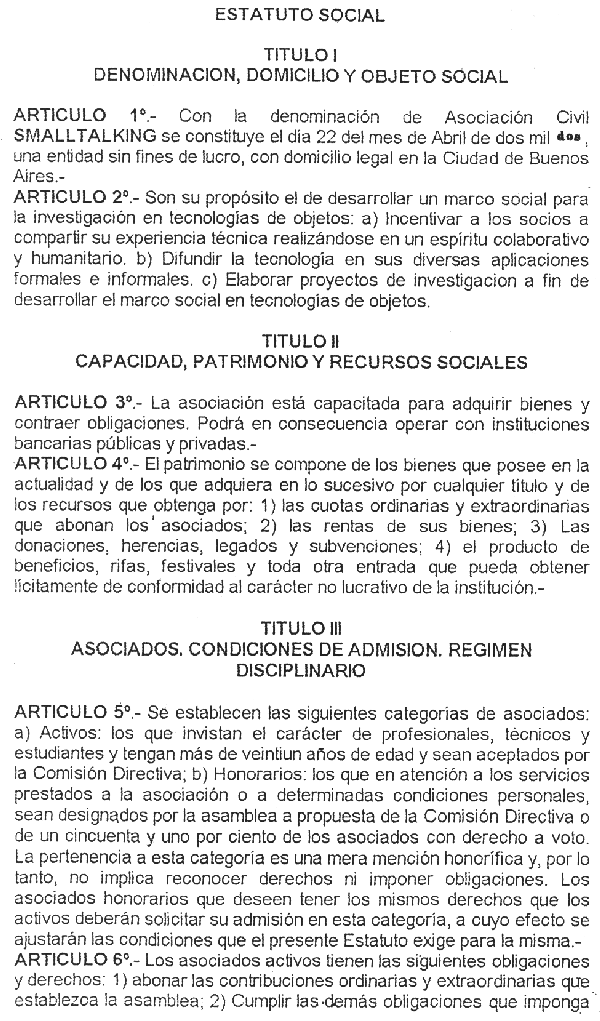 ESTATUTO SOCIAL

TITULO I
DENOMINACION, DOMICILIO Y OBJETO SOCIAL

ARTICULO 1º.- Con la denominación de Asociación Civil SMALLTALKING se constituye el día 22 del mes de Abril de dos mil dos, una entidad sin fines de lucro, con domicilio legal en la Ciudad de Buenos Aires.-
ARTICULO 2º.- Son su propósito el de desarrollar un marco social para la investigación en tecnologías de objetos: a) Incentivar a los socios a compartir su experiencia técnica realizándose en un espíritu colaborativo y humanitario. b) Difundir la tecnología en sus diversas aplicaciones formales e informales. c) Elaborar proyectos de investigacion a fin de desarrollar el marco social en tecnologías de objetos.

TITULO II
CAPACIDAD, PATRIMONIO Y RECURSOS SOCIALES

ARTICULO 3º.- La asociación está capacitada para adquirir bienes y contraer obligaciones. Podrá en consecuencia operar con instituciones bancarias públicas y privadas.-
ARTICULO 4º.- El patrimonio se compone de los bienes que posee en la actualidad y de los que adquiera en lo sucesivo por cualquier título y de los recursos que obtenga por: 1) las cuotas ordinarias y extraordinarias que abonan los asociados; 2) las rentas de sus bienes; 3) Las donaciones, herencias, legados y subvenciones; 4) el producto de beneficios, rifas, festivales y toda otra entrada que pueda obtener lícitamente de conformidad al carácter no lucrativo de la institución.-

TITULO III
ASOCIADOS. CONDICIONES DE ADMISION. REGIMEN DISCIPLINARIO

ARTICULO 5º.- Se establecen las siguientes categorías de asociados: a) Activos: los que invistan el carácter de profesionales, técnicos y estudiantes y tengan más de veintiun años de edad y sean aceptados por la Comisión Directiva; b) Honorarios: los que en atención a los servicios prestados a la asociación o a determinadas condiciones personales, sean designados por la asamblea a propuesta de la Comisión Directiva o de un cincuenta y uno por ciento de los asociados con derecho a voto. La pertenencia a esta categoría es una mera mención honorífica y, por lo tanto, no implica reconocer derechos ni imponer obligaciones. Los asociados honorarios que deseen tener los mismos derechos que los activos deberán solicitar su admisión en esta categoría, a cuyo efecto se ajustarán las condiciones que el presente Estatuto exige para la misma.-
ARTICULO 6º.- Los asociados activos tienen las siguientes obligaciones y derechos: 1) abonar las contribuciones ordinarias y extraordinarias que establezca la asamblea; 2) Cumplir las demás obligaciones que imponga